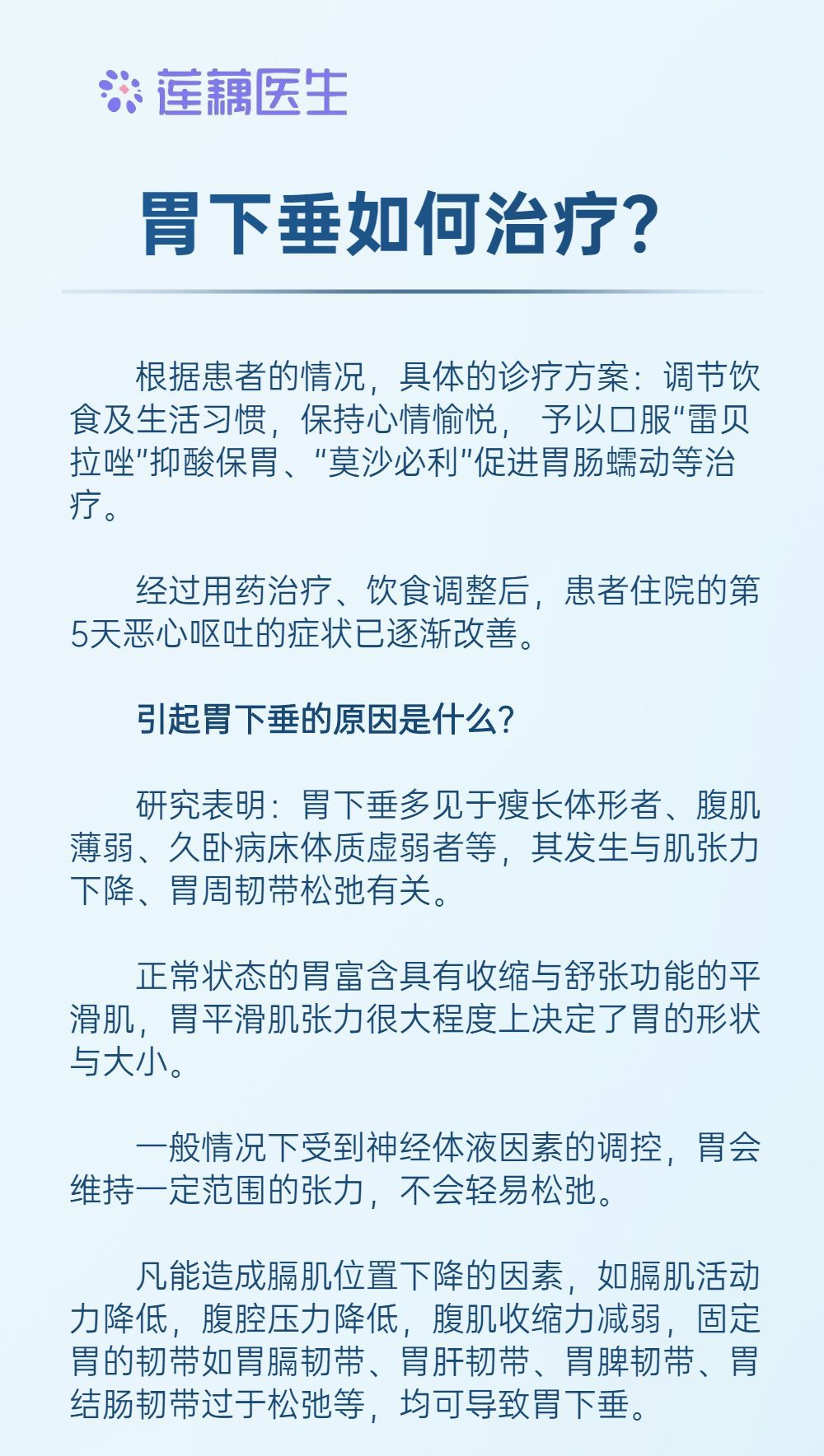 莲藕医生

胃下垂如何治疗?

根据患者的情况，具体的诊疗方案：调节饮食及生活习惯，保持心情愉悦， 予以口服“雷贝拉唑”抑酸保胃、“莫沙必利”促进胃肠蠕动等治疗。

经过用药治疗、饮食调整后，患者住院的第5天恶心呕吐的症状已逐渐改善。

引起胃下垂的原因是什么?

研究表明：胃下垂多见于瘦长体形者、腹肌薄弱、久卧病床体质虚弱者等，其发生与肌张力下降、胃周韧带松弛有关。

正常状态的胃富含具有收缩与舒张功能的平滑肌，胃平滑肌张力很大程度上决定了胃的形状与大小。

一般情况下受到神经体液因素的调控，胃会维持一定范围的张力，不会轻易松弛。

凡能造成膈肌位置下降的因素，如膈肌活动力降低，腹腔压力降低，腹肌收缩力减弱，固定胃的韧带如胃膈韧带、胃肝韧带、胃脾韧带、胃结肠韧带过于松弛等，均可导致胃下垂。